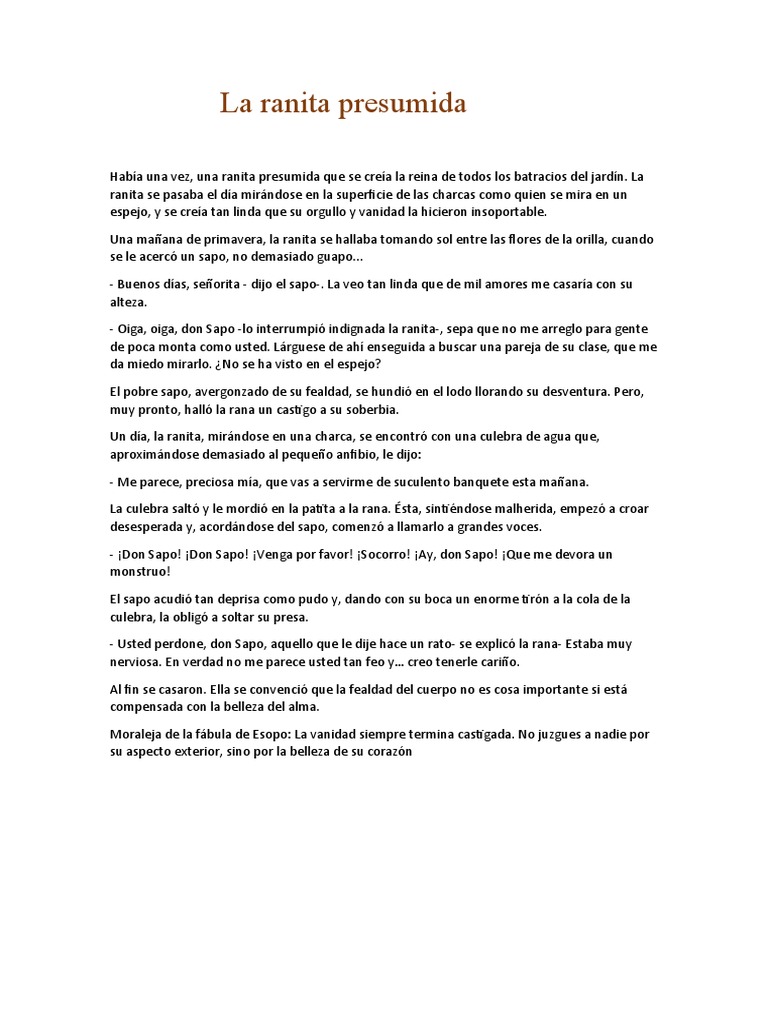 La ranita presumida

Había una vez, una ranita presumida que se creía la reina de todos los batracios del jardín. La ranita se pasaba el día mirándose en la superficie de las charcas como quien se mira en un espejo, y se creía tan linda que su orgullo y vanidad la hicieron insoportable.

Una mañana de primavera, la ranita se hallaba tomando sol entre las flores de la orilla, cuando se le acercó un sapo, no demasiado guapo...

- Buenos días, señorita - dijo el sapo-. La veo tan linda que de mil amores me casaría con su alteza.

- Oiga, oiga, don Sapo -lo interrumpió indignada la ranita-, sepa que no me arreglo para gente de poca monta como usted. Lárguese de ahí enseguida a buscar una pareja de su clase, que me da miedo mirarlo. ¿No se ha visto en el espejo?

El pobre sapo, avergonzado de su fealdad, se hundió en el lodo llorando su desventura. Pero, muy pronto, halló la rana un castigo a su soberbia.

Un día, la ranita, mirándose en una charca, se encontró con una culebra de agua que, aproximándose demasiado al pequeño anfibio, le dijo:

- Me parece, preciosa mía, que vas a servirme de suculento banquete esta mañana.

La culebra saltó y le mordió en la patita a la rana. Ésta, sintiéndose malherida, empezó a croar desesperada y, acordándose del sapo, comenzó a llamarlo a grandes voces.

- ¡Don Sapo! ¡Don Sapo! ¡Venga por favor! ¡Socorro! ¡Ay, don Sapo! ¡Que me devora un monstruo!

El sapo acudió tan deprisa como pudo y, dando con su boca un enorme tirón a la cola de la culebra, la obligó a soltar su presa.

- Usted perdone, don Sapo, aquello que le dije hace un rato- se explicó la rana- Estaba muy nerviosa. En verdad no me parece usted tan feo y... creo tenerle cariño.

Al fin se casaron. Ella se convenció que la fealdad del cuerpo no es cosa importante si está compensada con la belleza del alma.

Moraleja de la fábula de Esopo: La vanidad siempre termina castigada. No juzgues a nadie por su aspecto exterior, sino por la belleza de su corazón